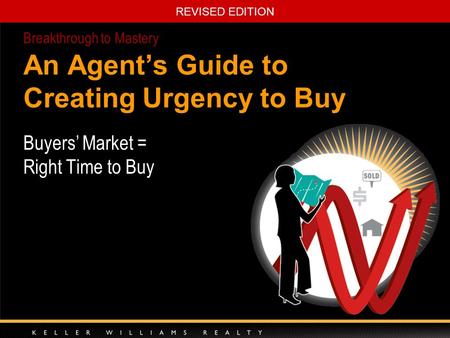 REVISED EDITION

Breakthrough to Mastery

An Agent's Guide to Creating Urgency to Buy

Buyers' Market = Right Time to Buy

SOLD

$

KELLER WILLIAMS REALTY